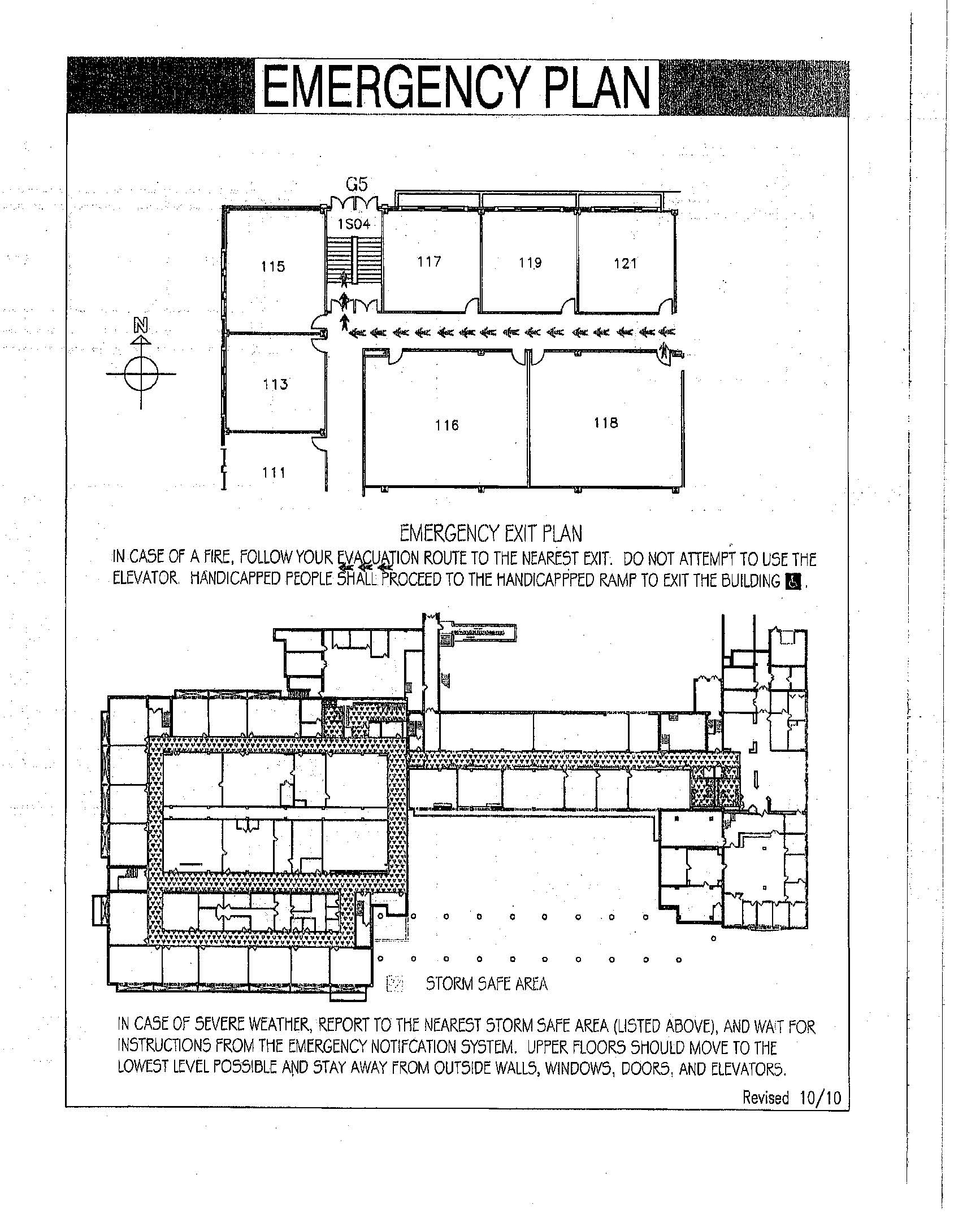 EMERGENCY PLAN

G5

1S04

115

117

119

121

N

113

116

118

111

EMERGENCY EXIT PLAN

IN CASE OF A FIRE, FOLLOW YOUR EVACUATION ROUTE TO THE NEAREST EXIT. DO NOT ATTEMPT TO USE THE ELEVATOR. HANDICAPPED PEOPLE SHALL PROCEED TO THE HANDICAPPPED RAMP TO EXIT THE BUILDING.

STORM SAFE AREA

IN CASE OF SEVERE WEATHER, REPORT TO THE NEAREST STORM SAFE AREA (LISTED ABOVE), AND WAIT FOR INSTRUCTIONS FROM THE EMERGENCY NOTIFCATION SYSTEM. UPPER FLOORS SHOULD MOVE TO THE LOWEST LEVEL POSSIBLE AND STAY AWAY FROM OUTSIDE WALLS, WINDOWS, DOORS, AND ELEVATORS.

Revised 10/10